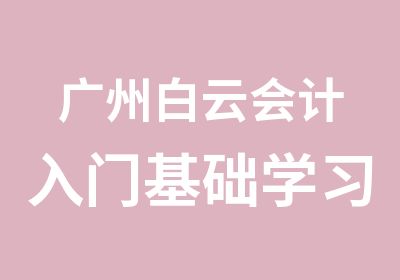 广州白云会计
入门基础学习